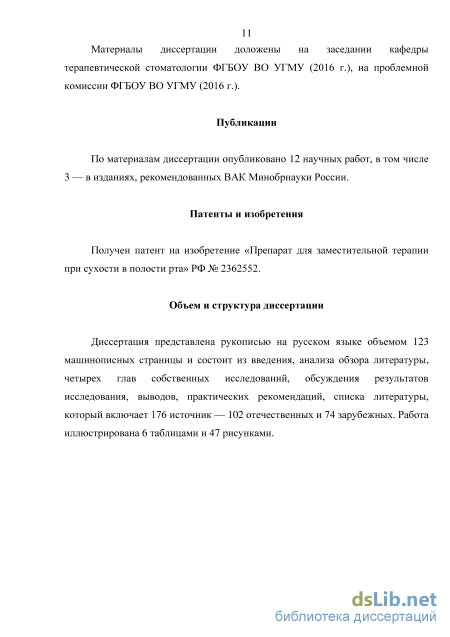 11

Материалы диссертации доложены на заседании кафедры терапевтической стоматологии ФГБОУ ВО УГМУ (2016 г.), на проблемной комиссии ФГБОУ ВО УГМУ (2016 г.).

Публикации

По материалам диссертации опубликовано 12 научных работ, в том числе 3 — в изданиях, рекомендованных ВАК Минобрнауки России.

Патенты и изобретения

Получен патент на изобретение «Препарат для заместительной терапии при сухости в полости рта» РФ № 2362552.

Объем и структура диссертации

Диссертация представлена рукописью на русском языке объемом 123 машинописных страницы и состоит из введения, анализа обзора литературы, четырех глав собственных исследований, обсуждения результатов исследования, выводов, практических рекомендаций, списка литературы, который включает 176 источник — 102 отечественных и 74 зарубежных. Работа иллюстрирована 6 таблицами и 47 рисунками.

dsLib.net
библиотека диссертаций